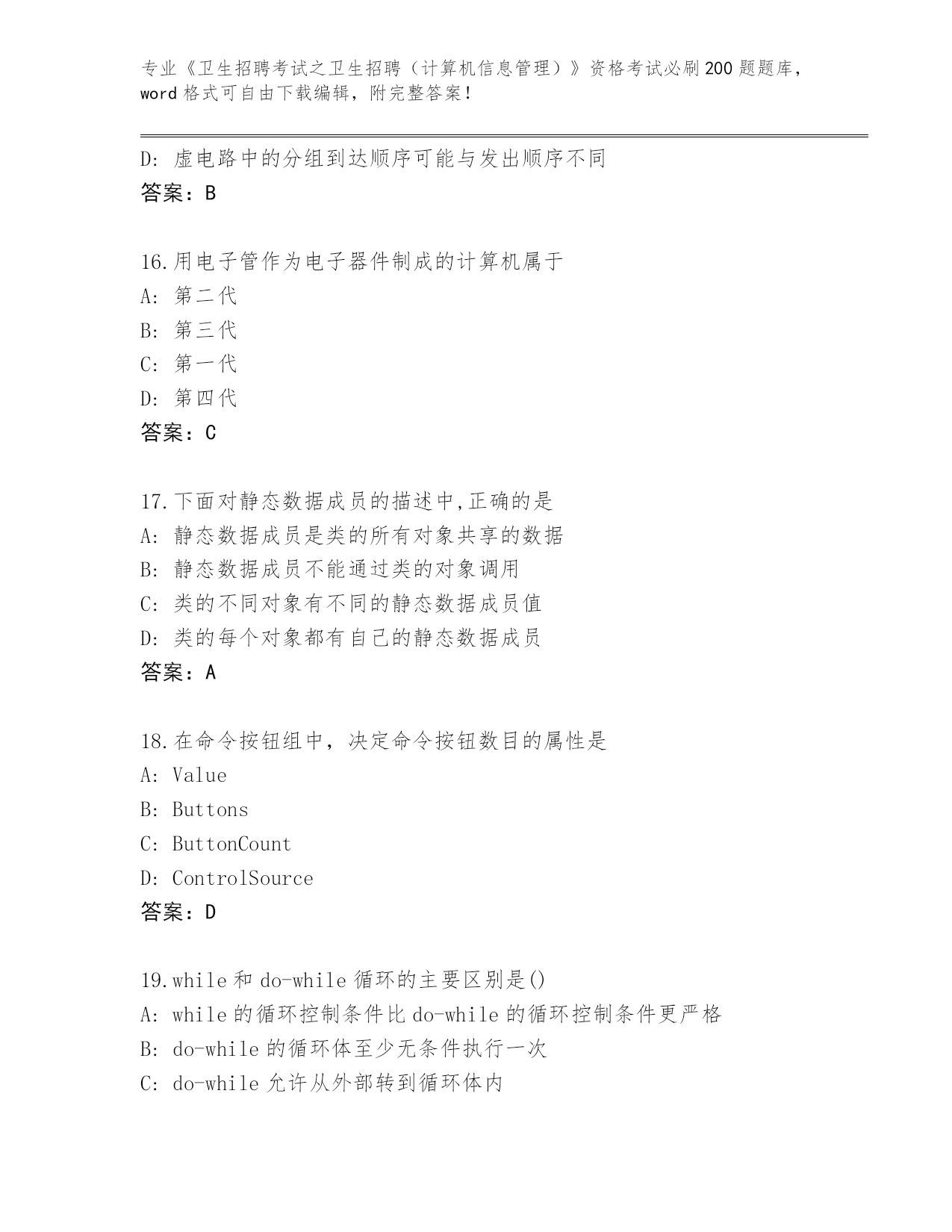 专业《卫生招聘考试之卫生招聘（计算机信息管理）》资格考试必刷200题题库，word格式可自由下载编辑，附完整答案！

D: 虚电路中的分组到达顺序可能与发出顺序不同
答案：B

16.用电子管作为电子器件制成的计算机属于
A: 第二代
B: 第三代
C: 第一代
D: 第四代
答案：C

17.下面对静态数据成员的描述中,正确的是
A: 静态数据成员是类的所有对象共享的数据
B: 静态数据成员不能通过类的对象调用
C: 类的不同对象有不同的静态数据成员值
D: 类的每个对象都有自己的静态数据成员
答案：A

18.在命令按钮组中，决定命令按钮数目的属性是
A: Value
B: Buttons
C: ButtonCount
D: ControlSource
答案：D

19.while和do-while循环的主要区别是()
A: while的循环控制条件比do-while的循环控制条件更严格
B: do-while的循环体至少无条件执行一次
C: do-while允许从外部转到循环体内